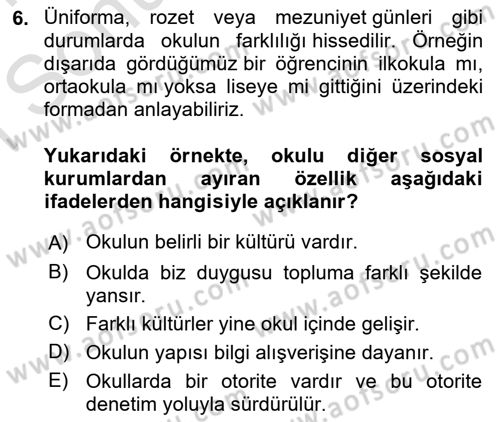 6. Üniforma, rozet veya mezuniyet günleri gibi durumlarda okulun farklılığı hissedilir. Örneğin dışarıda gördüğümüz bir öğrencinin ilkokula mı, ortaokula mı yoksa liseye mi gittiğini üzerindeki formadan anlayabiliriz.

Yukarıdaki örnekte, okulu diğer sosyal kurumlardan ayıran özellik aşağıdaki ifadelerden hangisiyle açıklanır?

A) Okulun belirli bir kültürü vardır.
B) Okulda biz duygusu topluma farklı şekilde yansır.
C) Farklı kültürler yine okul içinde gelişir.
D) Okulun yapısı bilgi alışverişine dayanır.
E) Okullarda bir otorite vardır ve bu otorite denetim yoluyla sürdürülür.

www.aofsoru.com